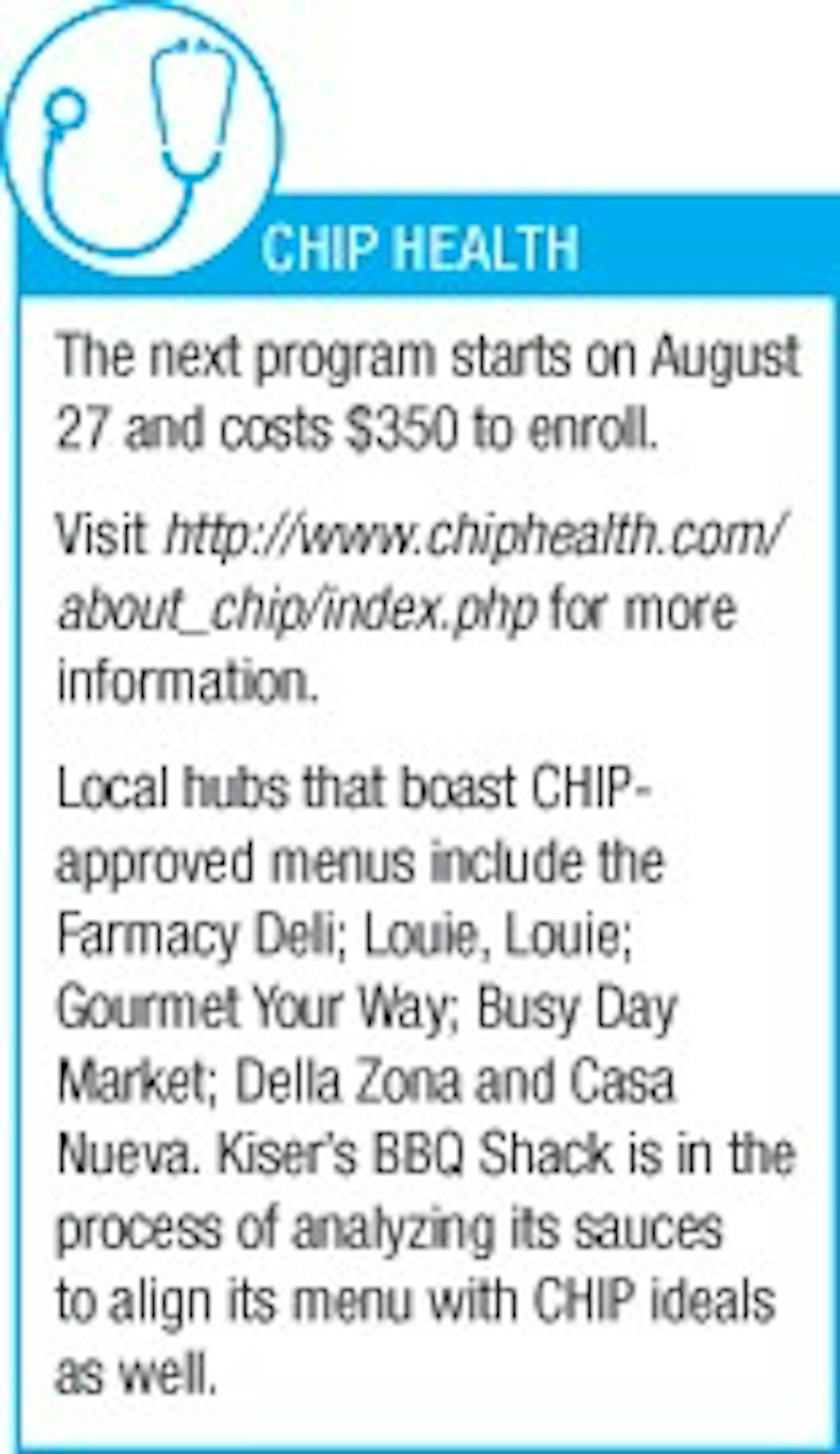 CHIP HEALTH

The next program starts on August 27 and costs $350 to enroll.

Visit http://www.chiphealth.com/about_chip/index.php for more information.

Local hubs that boast CHIP-approved menus include the Farmacy Deli; Louie, Louie; Gourmet Your Way; Busy Day Market; Della Zona and Casa Nueva. Kiser's BBQ Shack is in the process of analyzing its sauces to align its menu with CHIP ideals as well.